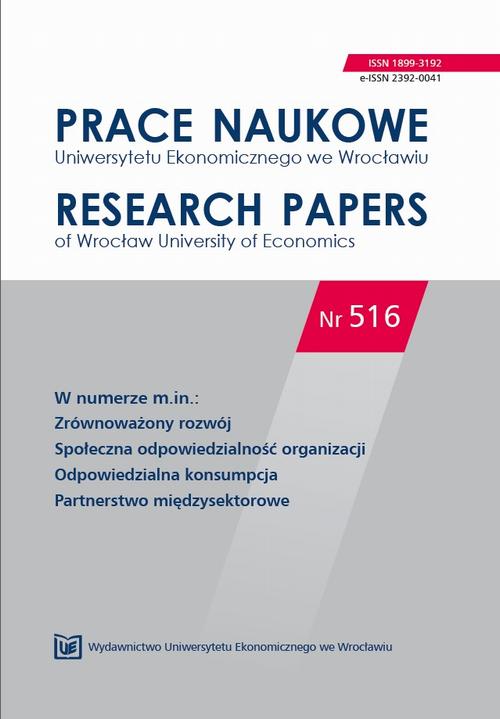 ISSN 1899-3192
e-ISSN 2392-0041

PRACE NAUKOWE
Uniwersytetu Ekonomicznego we Wrocławiu

RESEARCH PAPERS
of Wrocław University of Economics

Nr 516

W numerze m.in.:
Zrównoważony rozwój
Społeczna odpowiedzialność organizacji
Odpowiedzialna konsumpcja
Partnerstwo międzysektorowe

UE Wydawnictwo Uniwersytetu Ekonomicznego we Wrocławiu